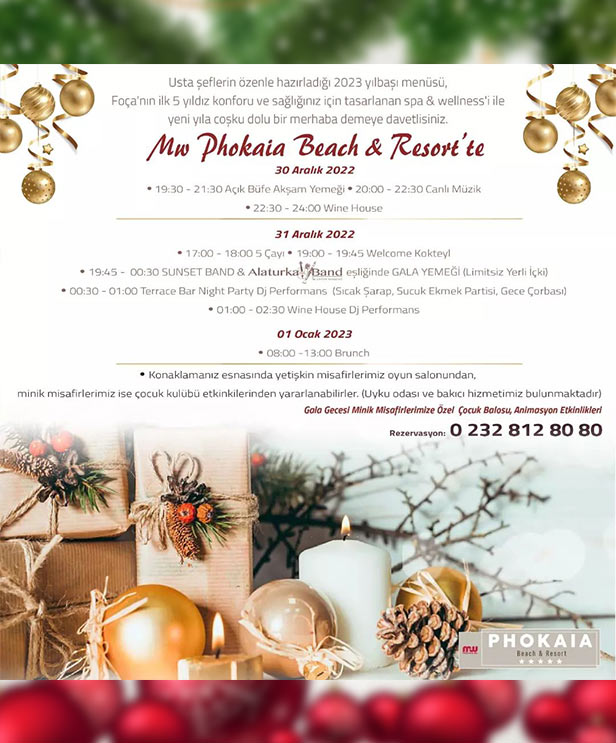 Usta şeflerin özenle hazırladığı 2023 yılbaşı menüsü, Foça'nın ilk 5 yıldız konforu ve sağlığınız için tasarlanan spa & wellness'i ile yeni yıla coşku dolu bir merhaba demeye davetlisiniz.

Mw Phokaia Beach & Resort'te

30 Aralık 2022

• 19:30 - 21:30 Açık Büfe Akşam Yemeği • 20:00 - 22:30 Canlı Müzik

• 22:30 - 24:00 Wine House

31 Aralık 2022

• 17:00 - 18:00 5 Çayı • 19:00 - 19:45 Welcome Kokteyl

• 19:45 - 00:30 SUNSET BAND & Alaturka Band eşliğinde GALA YEMEĞİ (Limitsiz Yerli İçki)

• 00:30 - 01:00 Terrace Bar Night Party Dj Performans (Sıcak Şarap, Sucuk Ekmek Partisi, Gece Çorbası)

• 01:00 - 02:30 Wine House Dj Performans

01 Ocak 2023

• 08:00 -13:00 Brunch

• Konaklamanız esnasında yetişkin misafirlerimiz oyun salonundan, minik misafirlerimiz ise çocuk kulübü etkinliklerinden yararlanabilirler. (Uyku odası ve bakıcı hizmetimiz bulunmaktadır)

Gala Gecesi Minik Misafirlerimize Özel Çocuk Balosu, Animasyon Etkinlikleri

Rezervasyon: 0 232 812 80 80

mw PHOKAIA Beach & Resort